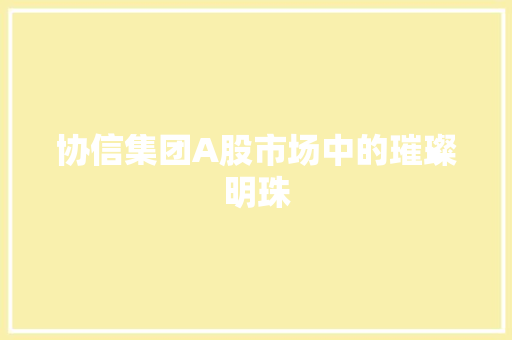 协信集团A股市场中的璀璨明珠